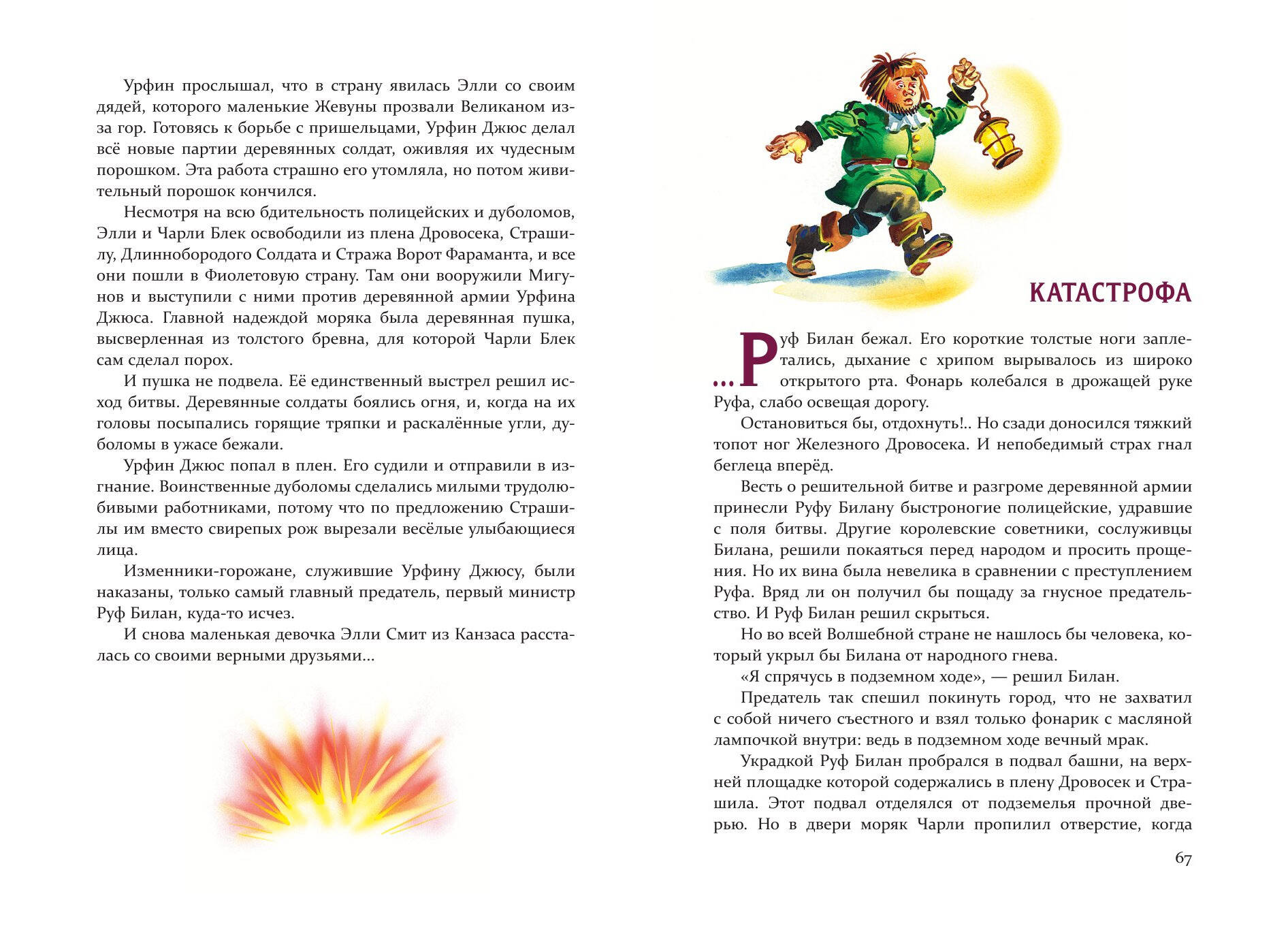 Урфин прослышал, что в страну явилась Элли со своим дядей, которого маленькие Жевуны прозвали Великаном из-за гор. Готовясь к борьбе с пришельцами, Урфин Джюс делал всё новые партии деревянных солдат, оживляя их чудесным порошком. Эта работа страшно его утомляла, но потом живительный порошок кончился.

Несмотря на всю бдительность полицейских и дуболомов, Элли и Чарли Блек освободили из плена Дровосека, Страшилу, Длиннобородого Солдата и Стража Ворот Фараманта, и все они пошли в Фиолетовую страну. Там они вооружили Мигунов и выступили с ними против деревянной армии Урфина Джюса. Главной надеждой моряка была деревянная пушка, высверленная из толстого бревна, для которой Чарли Блек сам сделал порох.

И пушка не подвела. Её единственный выстрел решил исход битвы. Деревянные солдаты боялись огня, и, когда на их головы посыпались горящие тряпки и раскалённые угли, дуболомы в ужасе бежали.

Урфин Джюс попал в плен. Его судили и отправили в изгнание. Воинственные дуболомы сделались милыми трудолюбивыми работниками, потому что по предложению Страшилы им вместо свирепых рож вырезали весёлые улыбающиеся лица.

Изменники-горожане, служившие Урфину Джюсу, были наказаны, только самый главный предатель, первый министр Руф Билан, куда-то исчез.

И снова маленькая девочка Элли Смит из Канзаса рассталась со своими верными друзьями...

КАТАСТРОФА

...Руф Билан бежал. Его короткие толстые ноги заплетались, дыхание с хрипом вырывалось из широко открытого рта. Фонарь колебался в дрожащей руке Руфа, слабо освещая дорогу.

Остановиться бы, отдохнуть!.. Но сзади доносился тяжкий топот ног Железного Дровосека. И непобедимый страх гнал беглеца вперёд.

Весть о решительной битве и разгроме деревянной армии принесли Руфу Билану быстроногие полицейские, удравшие с поля битвы. Другие королевские советники, сослуживцы Билана, решили покаяться перед народом и просить прощения. Но их вина была невелика в сравнении с преступлением Руфа. Вряд ли он получил бы пощаду за гнусное предательство. И Руф Билан решил скрыться.

Но во всей Волшебной стране не нашлось бы человека, который укрыл бы Билана от народного гнева.

«Я спрячусь в подземном ходе», — решил Билан.

Предатель так спешил покинуть город, что не захватил с собой ничего съестного и взял только фонарик с масляной лампочкой внутри: ведь в подземном ходе вечный мрак.

Украдкой Руф Билан пробрался в подвал башни, на верхней площадке которой содержались в плену Дровосек и Страшила. Этот подвал отделялся от подземелья прочной дверью. Но в двери моряк Чарли пропилил отверстие, когда

67